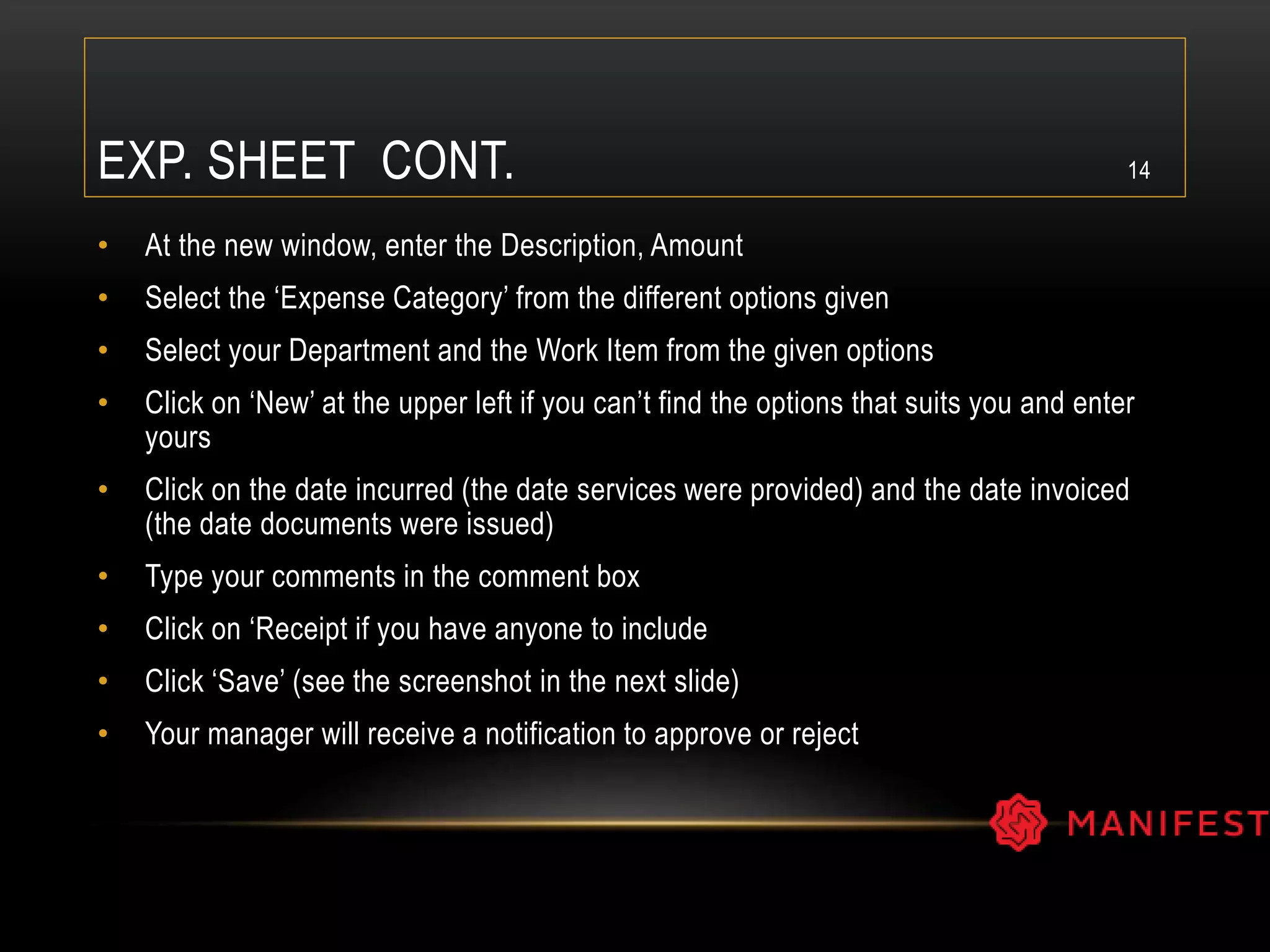 EXP. SHEET CONT.

14

• At the new window, enter the Description, Amount
• Select the 'Expense Category' from the different options given
• Select your Department and the Work Item from the given options
• Click on 'New' at the upper left if you can't find the options that suits you and enter yours
• Click on the date incurred (the date services were provided) and the date invoiced (the date documents were issued)
• Type your comments in the comment box
• Click on 'Receipt if you have anyone to include
• Click 'Save' (see the screenshot in the next slide)
• Your manager will receive a notification to approve or reject

MANIFEST